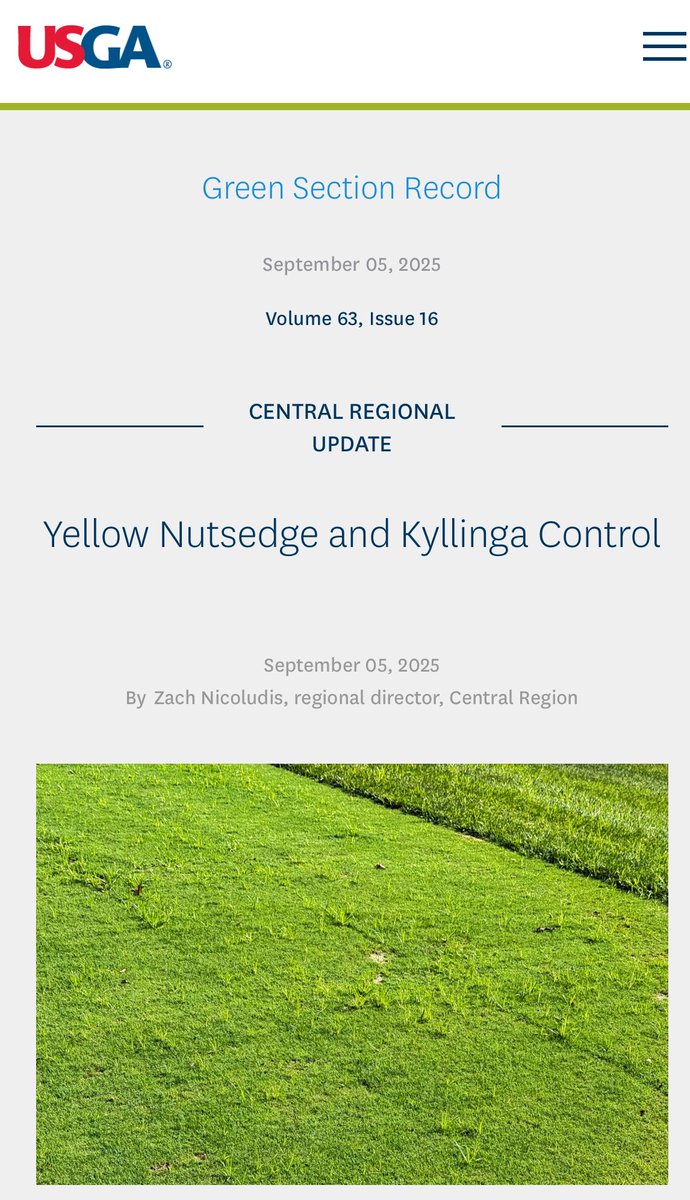 USGA®

Green Section Record

September 05, 2025

Volume 63, Issue 16

CENTRAL REGIONAL UPDATE

Yellow Nutsedge and Kyllinga Control

September 05, 2025
By Zach Nicoludis, regional director, Central Region